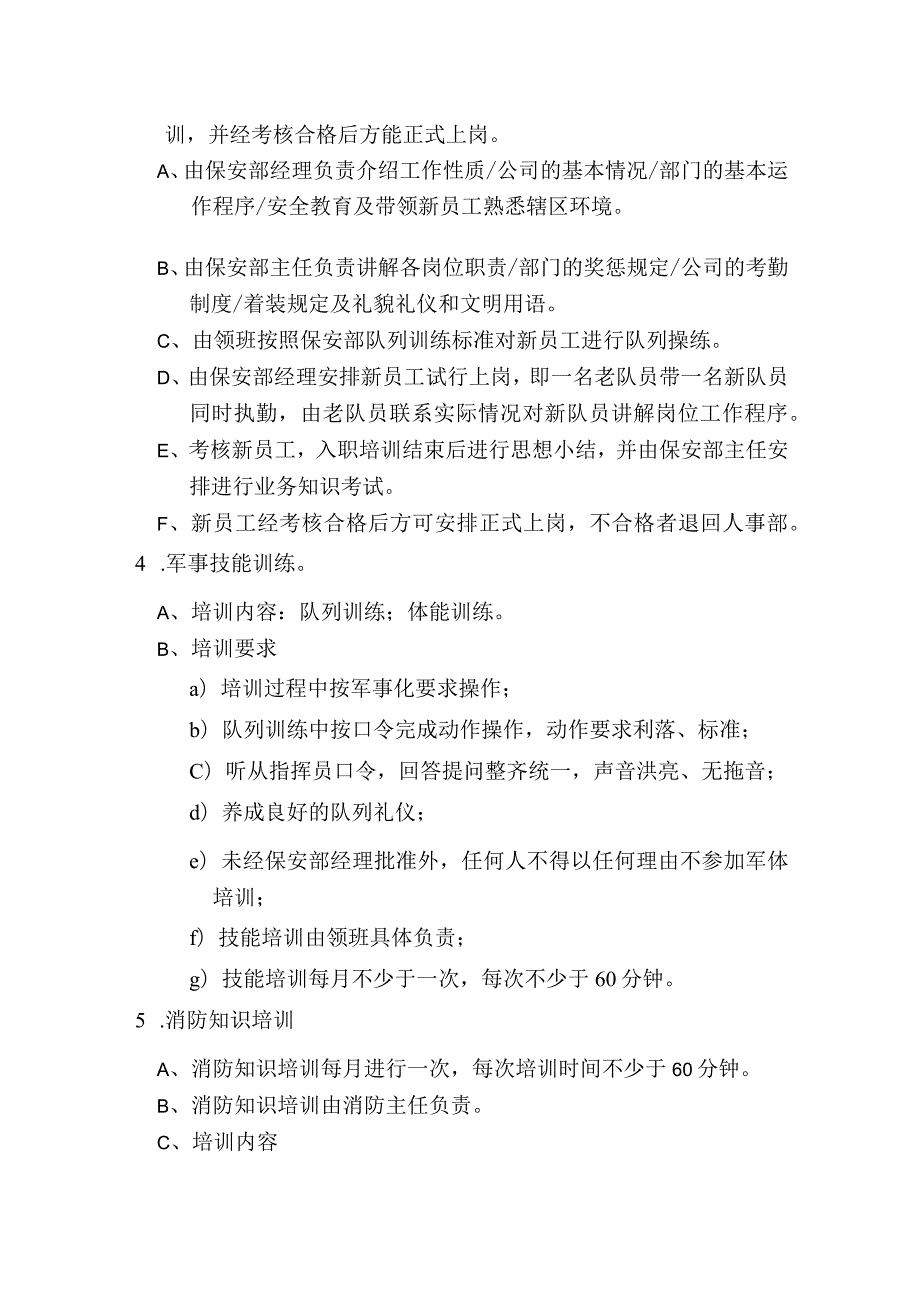 训，并经考核合格后方能正式上岗。

A、由保安部经理负责介绍工作性质/公司的基本情况/部门的基本运作程序/安全教育及带领新员工熟悉辖区环境。

B、由保安部主任负责讲解各岗位职责/部门的奖惩规定/公司的考勤制度/着装规定及礼貌礼仪和文明用语。

C、由领班按照保安部队列训练标准对新员工进行队列操练。

D、由保安部经理安排新员工试行上岗，即一名老队员带一名新队员同时执勤，由老队员联系实际情况对新队员讲解岗位工作程序。

E、考核新员工，入职培训结束后进行思想小结，并由保安部主任安排进行业务知识考试。

F、新员工经考核合格后方可安排正式上岗，不合格者退回人事部。

4 .军事技能训练。

A、培训内容：队列训练；体能训练。

B、培训要求

a）培训过程中按军事化要求操作；

b）队列训练中按口令完成动作操作，动作要求利落、标准；

C）听从指挥员口令，回答提问整齐统一，声音洪亮、无拖音；

d）养成良好的队列礼仪；

e）未经保安部经理批准外，任何人不得以任何理由不参加军体培训；

f）技能培训由领班具体负责；

g）技能培训每月不少于一次，每次不少于60分钟。

5 .消防知识培训

A、消防知识培训每月进行一次，每次培训时间不少于60分钟。

B、消防知识培训由消防主任负责。

C、培训内容